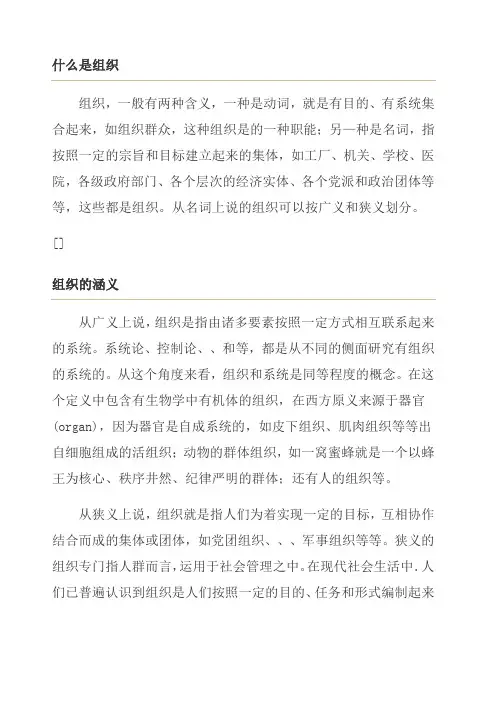 什么是组织

组织，一般有两种含义，一种是动词，就是有目的、有系统集合起来，如组织群众，这种组织是的一种职能；另一种是名词，指按照一定的宗旨和目标建立起来的集体，如工厂、机关、学校、医院，各级政府部门、各个层次的经济实体、各个党派和政治团体等等，这些都是组织。从名词上说的组织可以按广义和狭义划分。

[]

组织的涵义

从广义上说，组织是指由诸多要素按照一定方式相互联系起来的系统。系统论、控制论、、和等，都是从不同的侧面研究有组织的系统的。从这个角度来看，组织和系统是同等程度的概念。在这个定义中包含有生物学中有机体的组织，在西方原义来源于器官(organ)，因为器官是自成系统的，如皮下组织、肌肉组织等等出自细胞组成的活组织；动物的群体组织，如一窝蜜蜂就是一个以蜂王为核心、秩序井然、纪律严明的群体；还有人的组织等。

从狭义上说，组织就是指人们为着实现一定的目标，互相协作结合而成的集体或团体，如党团组织、、、军事组织等等。狭义的组织专门指人群而言，运用于社会管理之中。在现代社会生活中.人们已普遍认识到组织是人们按照一定的目的、任务和形式编制起来